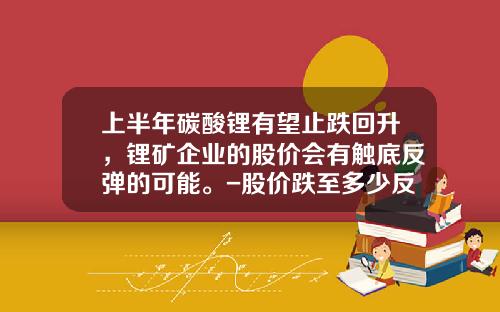 上半年碳酸锂有望止跌回升，锂矿企业的股价会有触底反弹的可能。-股价跌至多少反